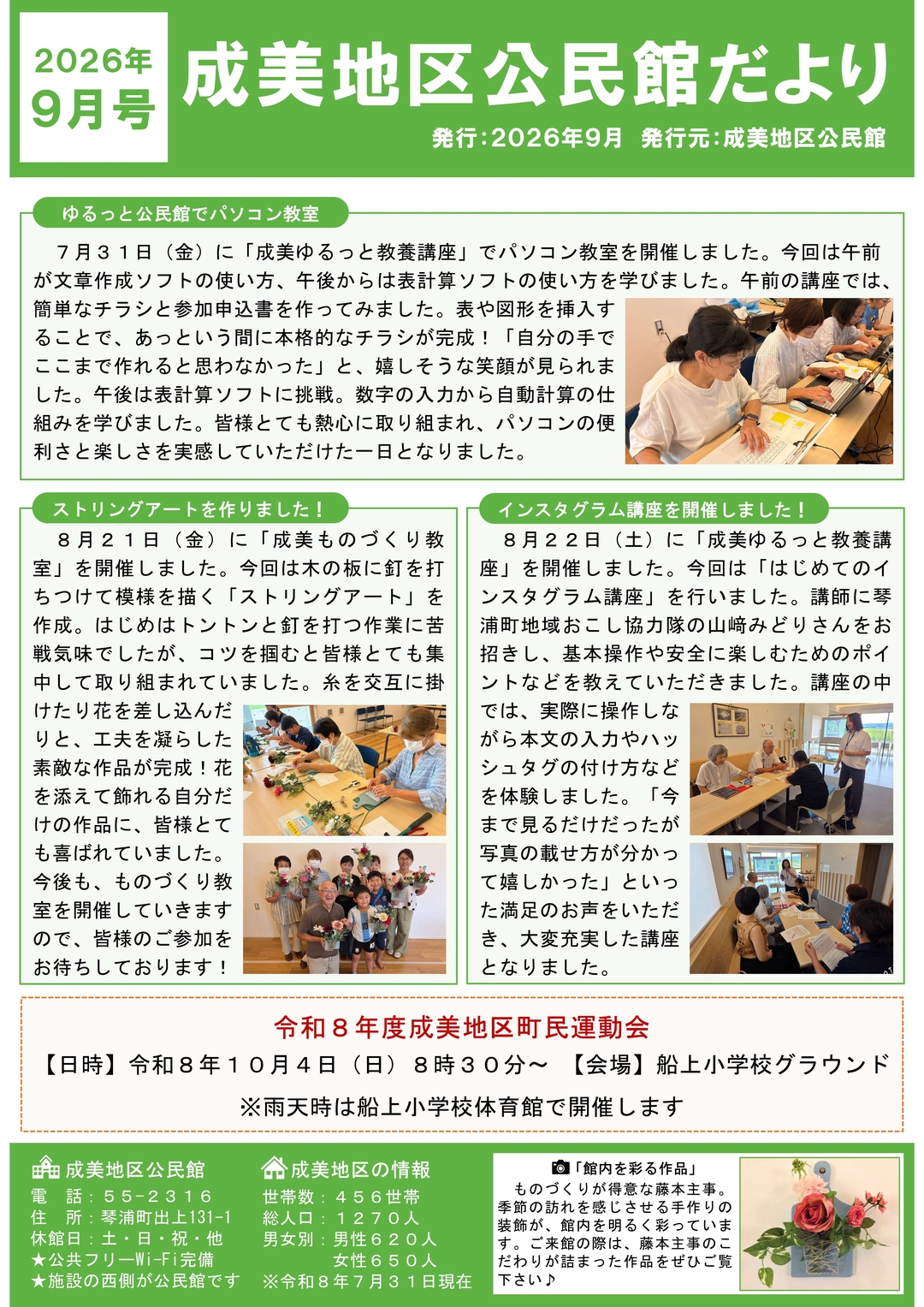 2026年
9月号

成美地区公民館だより

発行:2026年9月　発行元:成美地区公民館

ゆるっと公民館でパソコン教室

７月３１日（金）に「成美ゆるっと教養講座」でパソコン教室を開催しました。今回は午前が文章作成ソフトの使い方、午後からは表計算ソフトの使い方を学びました。午前の講座では、簡単なチラシと参加申込書を作ってみました。表や図形を挿入することで、あっという間に本格的なチラシが完成！「自分の手でここまで作れると思わなかった」と、嬉しそうな笑顔が見られました。午後は表計算ソフトに挑戦。数字の入力から自動計算の仕組みを学びました。皆様とても熱心に取り組まれ、パソコンの便利さと楽しさを実感していただけた一日となりました。

ストリングアートを作りました！

８月２１日（金）に「成美ものづくり教室」を開催しました。今回は木の板に釘を打ちつけて模様を描く「ストリングアート」を作成。はじめはトントンと釘を打つ作業に苦戦気味でしたが、コツを掴むと皆様とても集中して取り組まれていました。糸を交互に掛けたり花を差し込んだりと、工夫を凝らした素敵な作品が完成！花を添えて飾れる自分だけの作品に、皆様とても喜ばれていました。今後も、ものづくり教室を開催していきますので、皆様のご参加をお待ちしております！

インスタグラム講座を開催しました！

８月２２日（土）に「成美ゆるっと教養講座」を開催しました。今回は「はじめてのインスタグラム講座」を行いました。講師に琴浦町地域おこし協力隊の山﨑みどりさんをお招きし、基本操作や安全に楽しむためのポイントなどを教えていただきました。講座の中では、実際に操作しながら本文の入力やハッシュタグの付け方などを体験しました。「今まで見るだけだったが写真の載せ方が分かって嬉しかった」といった満足のお声をいただき、大変充実した講座となりました。

令和８年度成美地区町民運動会

【日時】令和８年１０月４日（日）８時３０分～　【会場】船上小学校グラウンド

※雨天時は船上小学校体育館で開催します

成美地区公民館
電　話：５５－２３１６
住　所：琴浦町出上131-1
休館日：土・日・祝・他
★公共フリーWi-Fi完備
★施設の西側が公民館です

成美地区の情報
世帯数：４５６世帯
総人口：１２７０人
男女別：男性６２０人
　　　　女性６５０人
※令和８年７月３１日現在

「館内を彩る作品」
ものづくりが得意な藤本主事。季節の訪れを感じさせる手作りの装飾が、館内を明るく彩っています。ご来館の際は、藤本主事のこだわりが詰まった作品をぜひご覧下さい♪